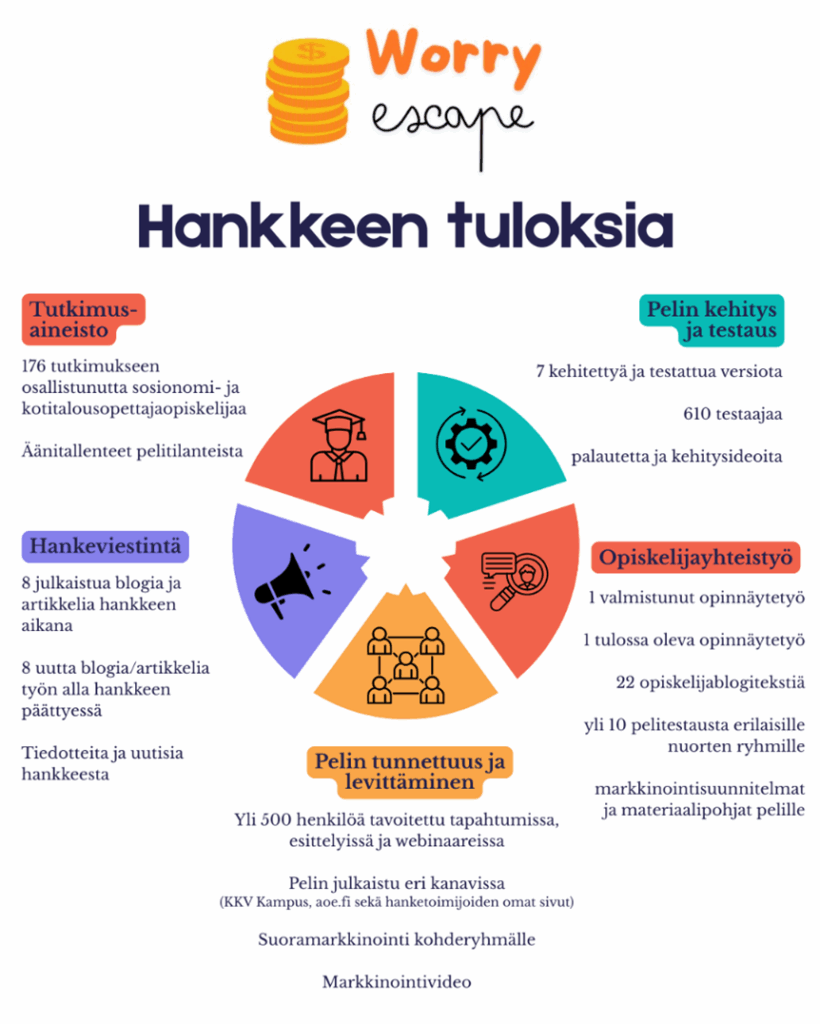 Worry
escape

Hankkeen tuloksia

Tutkimusaineisto

176 tutkimukseen osallistunutta sosionomi- ja kotitalousopettajaopiskelijaa

Äänitallenteet pelitilanteista

Pelin kehitys ja testaus

7 kehitettyä ja testattua versiota

610 testaajaa

palautetta ja kehitysideoita

Hankeviestintä

8 julkaistua blogia ja artikkelia hankkeen aikana

8 uutta blogia/artikkelia työn alla hankkeen päättyessä

Tiedotteita ja uutisia hankkeesta

Opiskelijayhteistyö

1 valmistunut opinnäytetyö

1 tulossa oleva opinnäytetyö

22 opiskelijablogitekstiä

yli 10 pelitestausta erilaisille nuorten ryhmille

markkinointisuunnitelmat ja materiaalipohjat pelille

Pelin tunnettuus ja levittäminen

Yli 500 henkilöä tavoitettu tapahtumissa, esittelyissä ja webinaareissa

Pelin julkaistu eri kanavissa
(KKV Kampus, aoe.fi sekä hanketoimijoiden omat sivut)

Suoramarkkinointi kohderyhmälle

Markkinointivideo